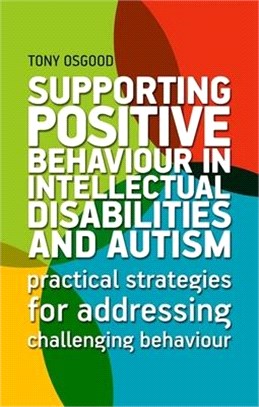 TONY OSGOOD

SUPPORTING POSITIVE BEHAVIOUR IN INTELLECTUAL DISABILITIES AND AUTISM

practical strategies for addressing challenging behaviour